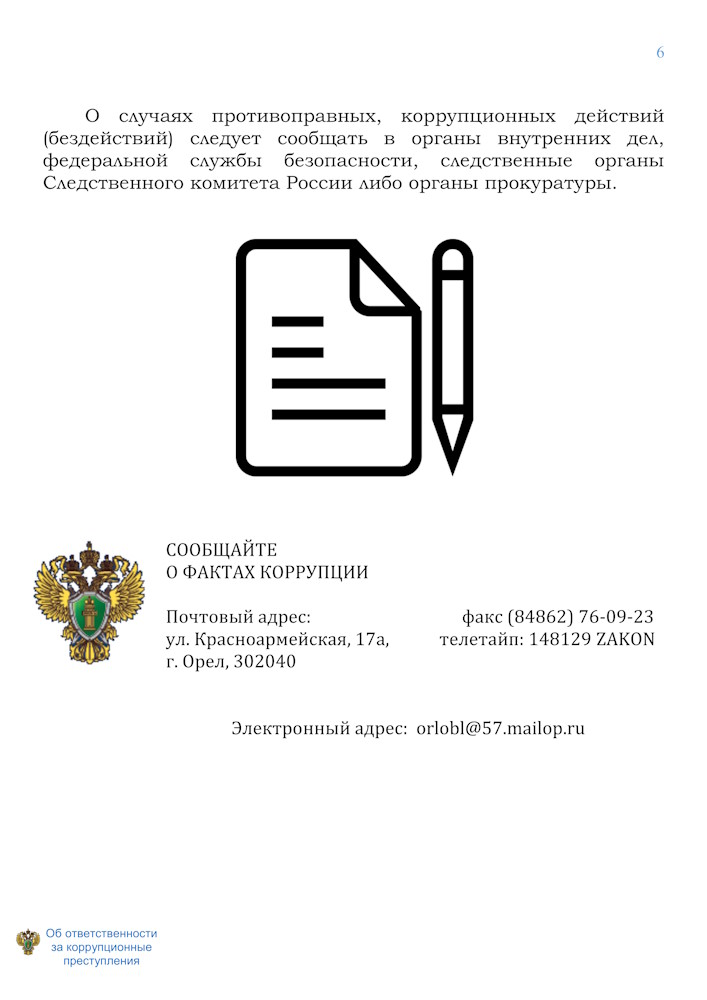 6

О случаях противоправных, коррупционных действий (бездействий) следует сообщать в органы внутренних дел, федеральной службы безопасности, следственные органы Следственного комитета России либо органы прокуратуры.

СООБЩАЙТЕ
О ФАКТАХ КОРРУПЦИИ

Почтовый адрес:
ул. Красноармейская, 17а,
г. Орел, 302040

факс (84862) 76-09-23
телетайп: 148129 ZAKON

Электронный адрес: orlobl@57.mailop.ru

Об ответственности за коррупционные преступления